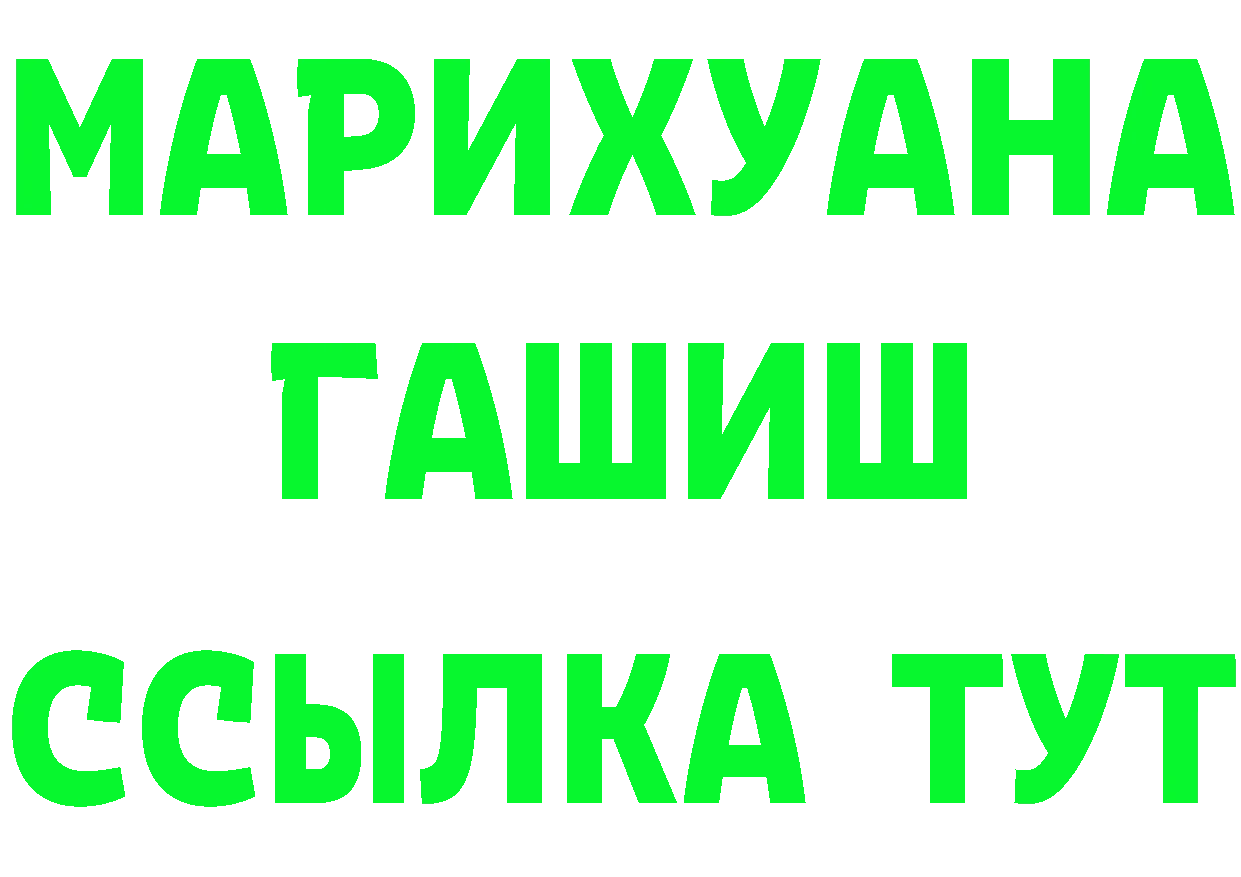 МАРИХУАНА
ГАШИШ
ССЫЛКА ТУТ